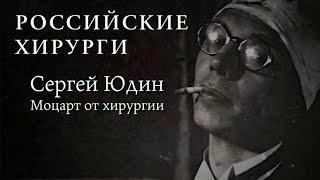 РОССИЙСКИЕ
ХИРУРГИ

Сергей Юдин
Моцарт от хирургии